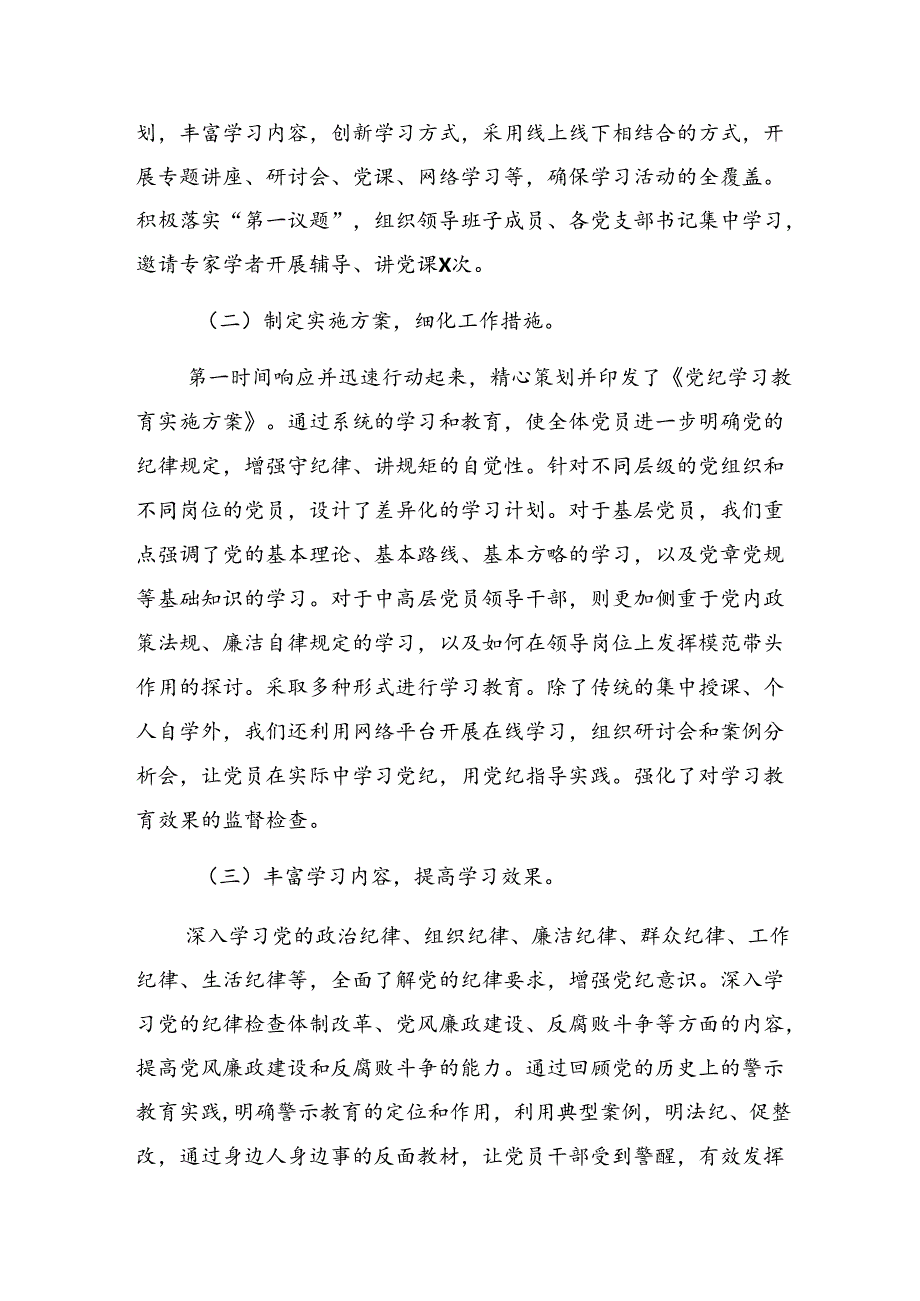 划，丰富学习内容，创新学习方式，采用线上线下相结合的方式，开展专题讲座、研讨会、党课、网络学习等，确保学习活动的全覆盖。积极落实“第一议题”，组织领导班子成员、各党支部书记集中学习，邀请专家学者开展辅导、讲党课X次。

（二）制定实施方案，细化工作措施。

第一时间响应并迅速行动起来，精心策划并印发了《党纪学习教育实施方案》。通过系统的学习和教育，使全体党员进一步明确党的纪律规定，增强守纪律、讲规矩的自觉性。针对不同层级的党组织和不同岗位的党员，设计了差异化的学习计划。对于基层党员，我们重点强调了党的基本理论、基本路线、基本方略的学习，以及党章党规等基础知识的学习。对于中高层党员领导干部，则更加侧重于党内政策法规、廉洁自律规定的学习，以及如何在领导岗位上发挥模范带头作用的探讨。采取多种形式进行学习教育。除了传统的集中授课、个人自学外，我们还利用网络平台开展在线学习，组织研讨会和案例分析会，让党员在实际中学习党纪，用党纪指导实践。强化了对学习教育效果的监督检查。

（三）丰富学习内容，提高学习效果。

深入学习党的政治纪律、组织纪律、廉洁纪律、群众纪律、工作纪律、生活纪律等，全面了解党的纪律要求，增强党纪意识。深入学习党的纪律检查体制改革、党风廉政建设、反腐败斗争等方面的内容，提高党风廉政建设和反腐败斗争的能力。通过回顾党的历史上的警示教育实践，明确警示教育的定位和作用，利用典型案例，明法纪、促整改，通过身边人身边事的反面教材，让党员干部受到警醒，有效发挥